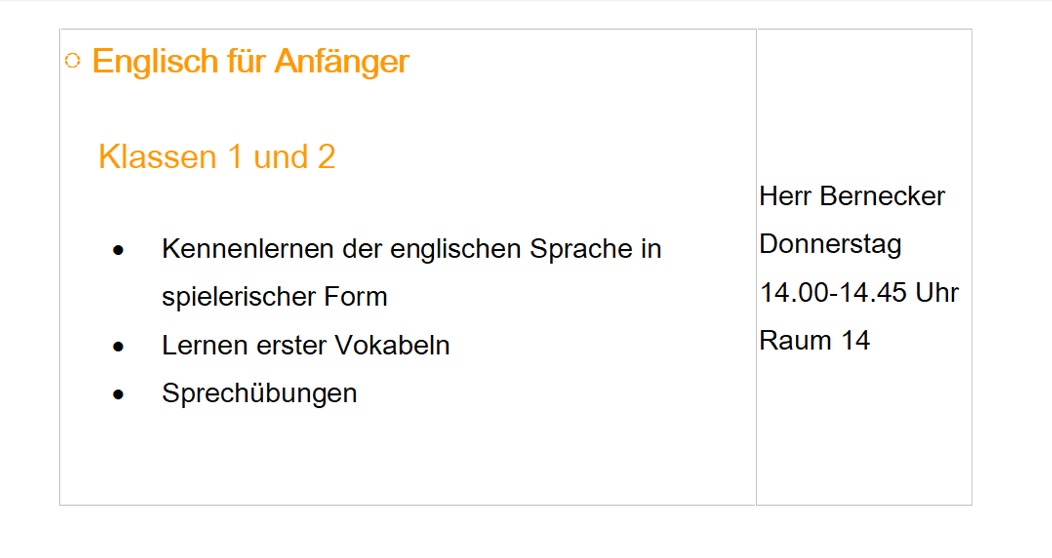 ○ Englisch für Anfänger

Klassen 1 und 2

• Kennenlernen der englischen Sprache in spielerischer Form
• Lernen erster Vokabeln
• Sprechübungen

Herr Bernecker
Donnerstag
14.00-14.45 Uhr
Raum 14